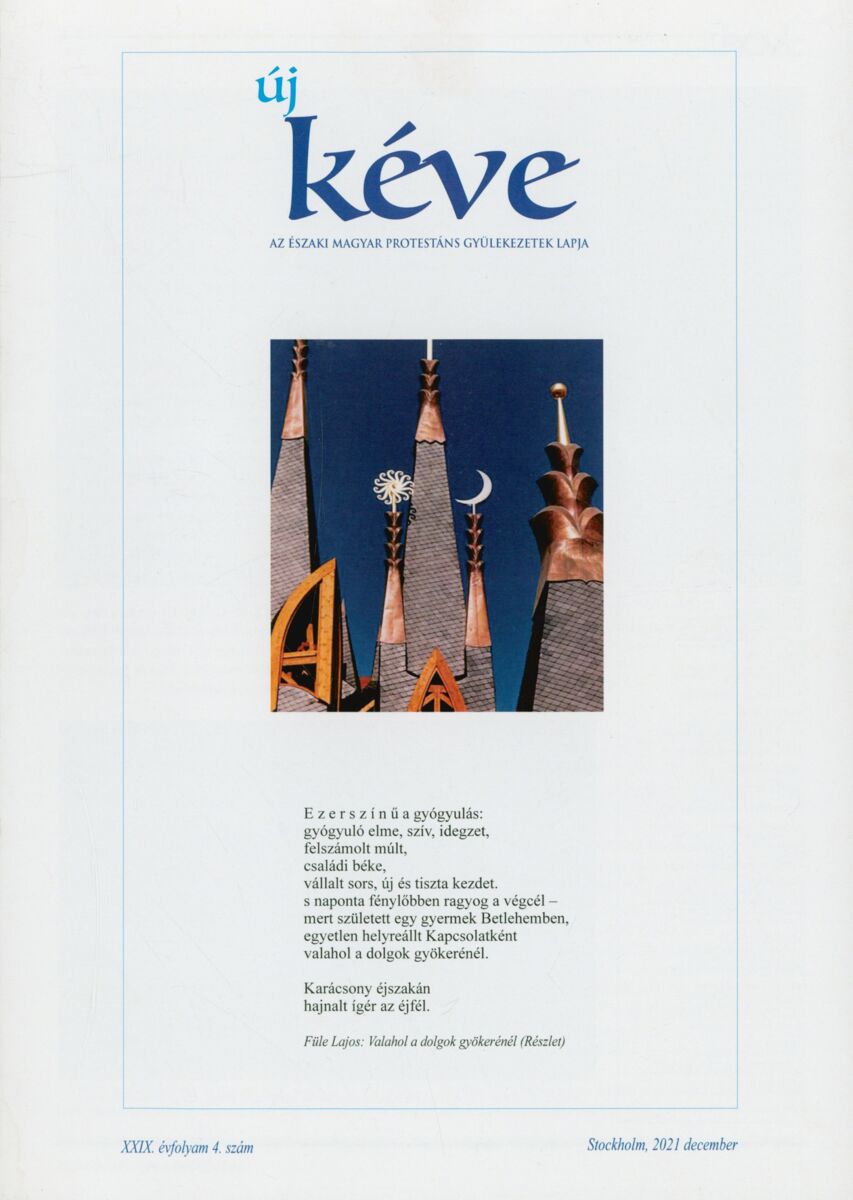 új
kéve

AZ ÉSZAKI MAGYAR PROTESTÁNS GYÜLEKEZETEK LAPJA

E z e r s z í n ű a gyógyulás:
gyógyuló elme, szív, idegzet,
felszámolt múlt,
családi béke,
vállalt sors, új és tiszta kezdet.
s naponta fénylőbben ragyog a végcél –
mert született egy gyermek Betlehemben,
egyetlen helyreállt Kapcsolatként
valahol a dolgok gyökerénél.

Karácsony éjszakán
hajnalt ígér az éjfél.

Füle Lajos: Valahol a dolgok gyökerénél (Részlet)

XXIX. évfolyam 4. szám

Stockholm, 2021 december